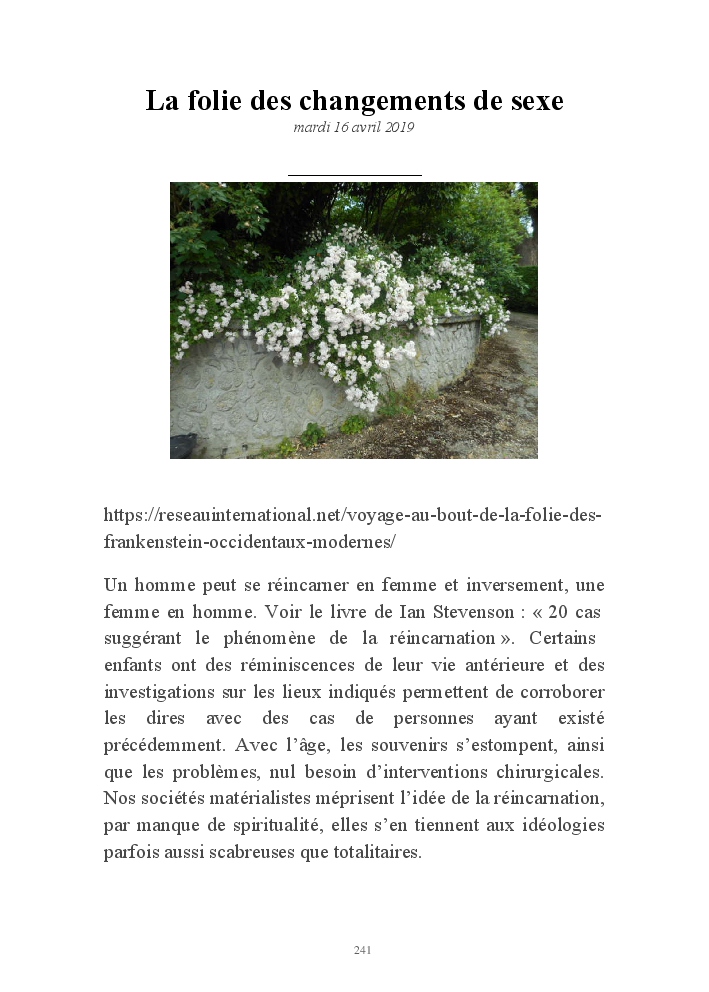 La folie des changements de sexe
mardi 16 avril 2019

https://reseauinternational.net/voyage-au-bout-de-la-folie-des-frankenstein-occidentaux-modernes/

Un homme peut se réincarner en femme et inversement, une femme en homme. Voir le livre de Ian Stevenson : « 20 cas suggérant le phénomène de la réincarnation ». Certains enfants ont des réminiscences de leur vie antérieure et des investigations sur les lieux indiqués permettent de corroborer les dires avec des cas de personnes ayant existé précédemment. Avec l'âge, les souvenirs s'estompent, ainsi que les problèmes, nul besoin d'interventions chirurgicales. Nos sociétés matérialistes méprisent l'idée de la réincarnation, par manque de spiritualité, elles s'en tiennent aux idéologies parfois aussi scabreuses que totalitaires.

241